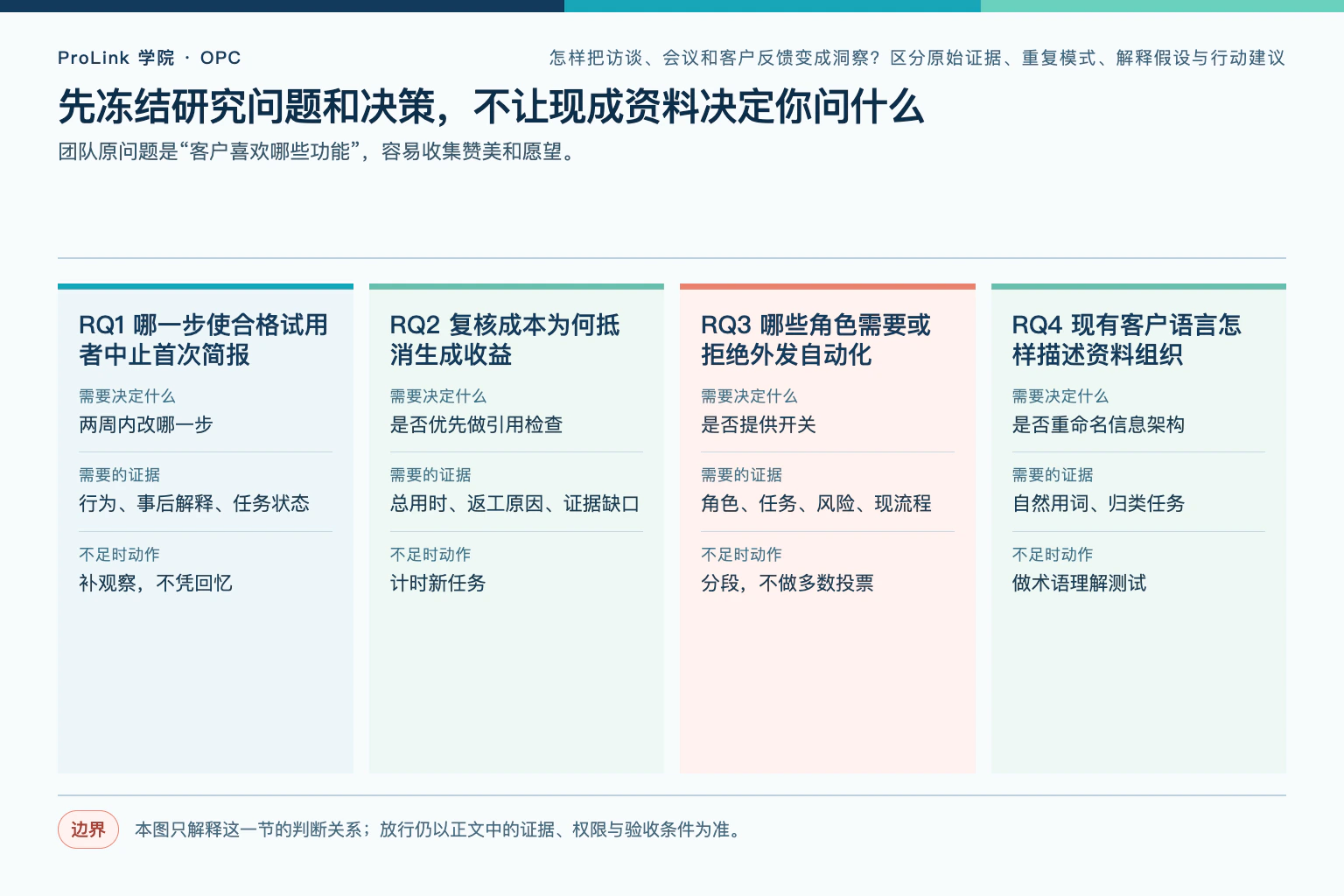 ProLink 学院 · OPC

怎样把访谈、会议和客户反馈变成洞察？区分原始证据、重复模式、解释假设与行动建议

先冻结研究问题和决策，不让现成资料决定你问什么

团队原问题是“客户喜欢哪些功能”，容易收集赞美和愿望。

RQ1 哪一步使合格试用者中止首次简报

需要决定什么
两周内改哪一步

需要的证据
行为、事后解释、任务状态

不足时动作
补观察，不凭回忆

RQ2 复核成本为何抵消生成收益

需要决定什么
是否优先做引用检查

需要的证据
总用时、返工原因、证据缺口

不足时动作
计时新任务

RQ3 哪些角色需要或拒绝外发自动化

需要决定什么
是否提供开关

需要的证据
角色、任务、风险、现流程

不足时动作
分段，不做多数投票

RQ4 现有客户语言怎样描述资料组织

需要决定什么
是否重命名信息架构

需要的证据
自然用词、归类任务

不足时动作
做术语理解测试

边界 本图只解释这一节的判断关系；放行仍以正文中的证据、权限与验收条件为准。